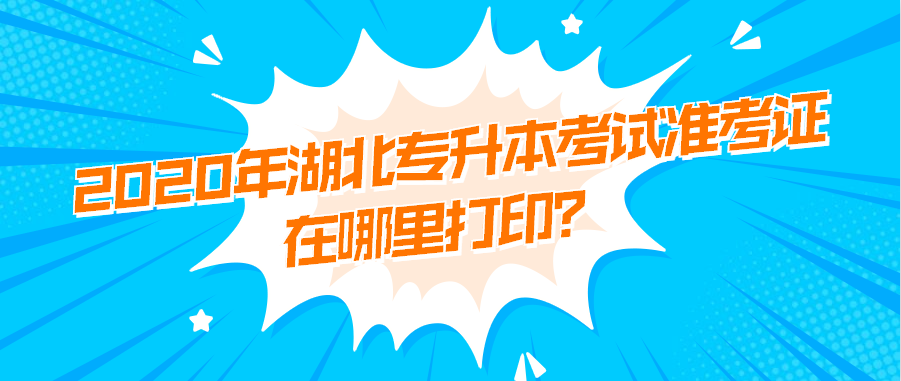 2020年湖北专升本考试准考证在哪里打印?